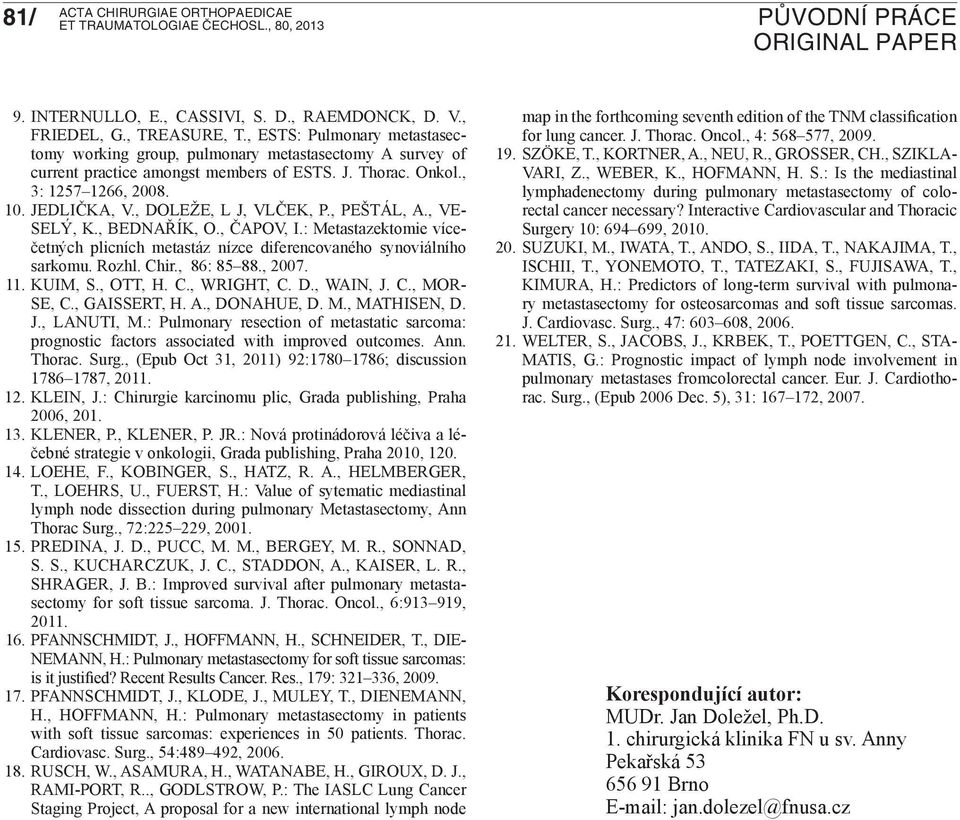 81/ ACTA CHIRURGIAE ORTHOPAEDICAE ET TRAUMATOLOGIAE ČECHOSL., 80, 2013

PŮVODNÍ PRÁCE
ORIGINAL PAPER

9. INTERNULLO, E., CASSIVI, S. D., RAEMDONCK, D. V., FRIEDEL, G., TREASURE, T., ESTS: Pulmonary metastasectomy working group, pulmonary metastasectomy A survey of current practice amongst members of ESTS. J. Thorac. Onkol., 3: 1257–1266, 2008.
10. JEDLIČKA, V., DOLEŽE, L J, VLČEK, P., PEŠTÁL, A., VESELÝ, K., BEDNAŘÍK, O., ČAPOV, I.: Metastazektomie vícečetných plicních metastáz nízce diferencovaného synoviálního sarkomu. Rozhl. Chir., 86: 85–88., 2007.
11. KUIM, S., OTT, H. C., WRIGHT, C. D., WAIN, J. C., MORSE, C., GAISSERT, H. A., DONAHUE, D. M., MATHISEN, D. J., LANUTI, M.: Pulmonary resection of metastatic sarcoma: prognostic factors associated with improved outcomes. Ann. Thorac. Surg., (Epub Oct 31, 2011) 92:1780–1786; discussion 1786–1787, 2011.
12. KLEIN, J.: Chirurgie karcinomu plic, Grada publishing, Praha 2006, 201.
13. KLENER, P., KLENER, P. JR.: Nová protinádorová léčiva a léčebné strategie v onkologii, Grada publishing, Praha 2010, 120.
14. LOEHE, F., KOBINGER, S., HATZ, R. A., HELMBERGER, T., LOEHRS, U., FUERST, H.: Value of sytematic mediastinal lymph node dissection during pulmonary Metastasectomy, Ann Thorac Surg., 72:225–229, 2001.
15. PREDINA, J. D., PUCC, M. M., BERGEY, M. R., SONNAD, S. S., KUCHARCZUK, J. C., STADDON, A., KAISER, L. R., SHRAGER, J. B.: Improved survival after pulmonary metastasectomy for soft tissue sarcoma. J. Thorac. Oncol., 6:913–919, 2011.
16. PFANNSCHMIDT, J., HOFFMANN, H., SCHNEIDER, T., DIENEMANN, H.: Pulmonary metastasectomy for soft tissue sarcomas: is it justified? Recent Results Cancer. Res., 179: 321–336, 2009.
17. PFANNSCHMIDT, J., KLODE, J., MULEY, T., DIENEMANN, H., HOFFMANN, H.: Pulmonary metastasectomy in patients with soft tissue sarcomas: experiences in 50 patients. Thorac. Cardiovasc. Surg., 54:489–492, 2006.
18. RUSCH, W., ASAMURA, H., WATANABE, H., GIROUX, D. J., RAMI-PORT, R.., GODLSTROW, P.: The IASLC Lung Cancer Staging Project, A proposal for a new international lymph node map in the forthcoming seventh edition of the TNM classification for lung cancer. J. Thorac. Oncol., 4: 568–577, 2009.
19. SZÖKE, T., KORTNER, A., NEU, R., GROSSER, CH., SZIKLAVARI, Z., WEBER, K., HOFMANN, H. S.: Is the mediastinal lymphadenectomy during pulmonary metastasectomy of colorectal cancer necessary? Interactive Cardiovascular and Thoracic Surgery 10: 694–699, 2010.
20. SUZUKI, M., IWATA, T., ANDO, S., IIDA, T., NAKAJIMA, T., ISCHII, T., YONEMOTO, T., TATEZAKI, S., FUJISAWA, T., KIMURA, H.: Predictors of long-term survival with pulmonary metastasectomy for osteosarcomas and soft tissue sarcomas. J. Cardiovasc. Surg., 47: 603–608, 2006.
21. WELTER, S., JACOBS, J., KRBEK, T., POETTGEN, C., STAMATIS, G.: Prognostic impact of lymph node involvement in pulmonary metastases fromcolorectal cancer. Eur. J. Cardiothorac. Surg., (Epub 2006 Dec. 5), 31: 167–172, 2007.

Korespondující autor:
MUDr. Jan Doležel, Ph.D.
1. chirurgická klinika FN u sv. Anny
Pekařská 53
656 91 Brno
E-mail: jan.dolezel@fnusa.cz